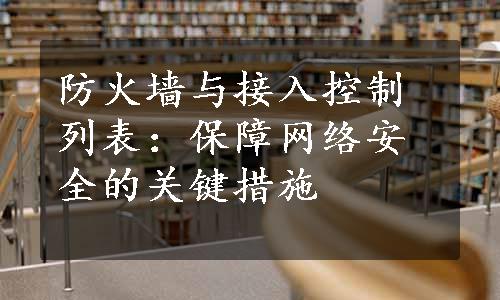 防火墙与接入控制列表：保障网络安全的关键措施